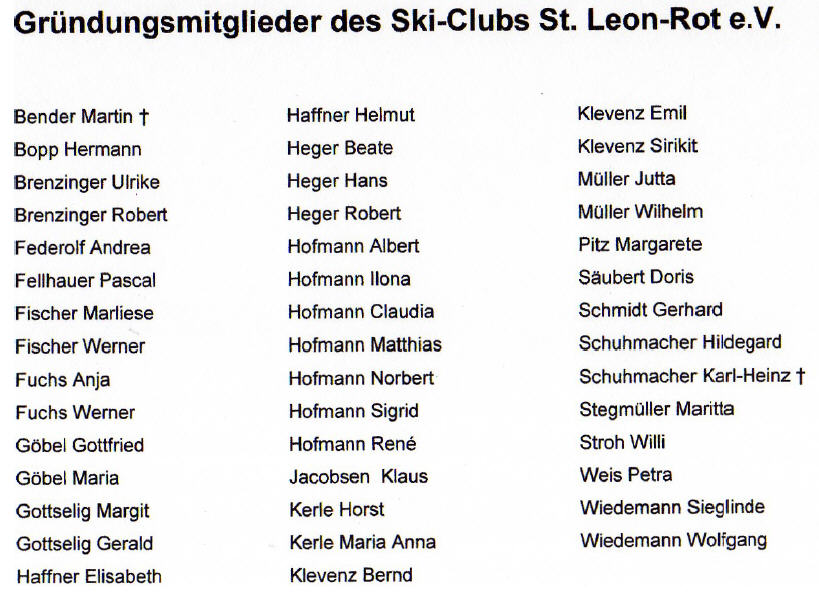 Gründungsmitglieder des Ski-Clubs St. Leon-Rot e.V.

Bender Martin †
Bopp Hermann
Brenzinger Ulrike
Brenzinger Robert
Federolf Andrea
Fellhauer Pascal
Fischer Marliese
Fischer Werner
Fuchs Anja
Fuchs Werner
Göbel Gottfried
Göbel Maria
Gottselig Margit
Gottselig Gerald
Haffner Elisabeth

Haffner Helmut
Heger Beate
Heger Hans
Heger Robert
Hofmann Albert
Hofmann Ilona
Hofmann Claudia
Hofmann Matthias
Hofmann Norbert
Hofmann Sigrid
Hofmann René
Jacobsen Klaus
Kerle Horst
Kerle Maria Anna
Klevenz Bernd

Klevenz Emil
Klevenz Sirikit
Müller Jutta
Müller Wilhelm
Pitz Margarete
Säubert Doris
Schmidt Gerhard
Schuhmacher Hildegard
Schuhmacher Karl-Heinz †
Stegmüller Maritta
Stroh Willi
Weis Petra
Wiedemann Sieglinde
Wiedemann Wolfgang